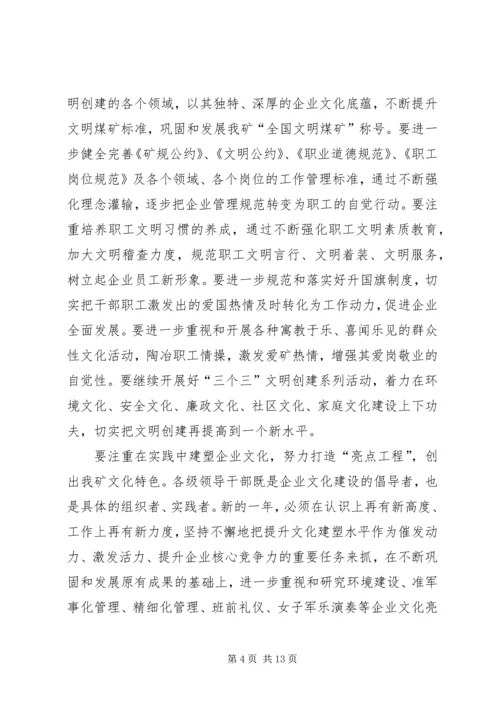 明创建的各个领域，以其独特、深厚的企业文化底蕴，不断提升文明煤矿标准，巩固和发展我矿“全国文明煤矿”称号。要进一步健全完善《矿规公约》、《文明公约》、《职业道德规范》、《职工岗位规范》及各个领域、各个岗位的工作管理标准，通过不断强化理念灌输，逐步把企业管理规范转变为职工的自觉行动。要注重培养职工文明习惯的养成，通过不断强化职工文明素质教育，加大文明稽查力度，规范职工文明言行、文明着装、文明服务，树立起企业员工新形象。要进一步规范和落实好升国旗制度，切实把干部职工激发出的爱国热情及时转化为工作动力，促进企业全面发展。要进一步重视和开展各种寓教于乐、喜闻乐见的群众性文化活动，陶冶职工情操，激发爱矿热情，增强其爱岗敬业的自觉性。要继续开展好“三个三”文明创建系列活动，着力在环境文化、安全文化、廉政文化、社区文化、家庭文化建设上下功夫，切实把文明创建再提高到一个新水平。

要注重在实践中建塑企业文化，努力打造“亮点工程”，创出我矿文化特色。各级领导干部既是企业文化建设的倡导者，也是具体的组织者、实践者。新的一年，必须在认识上再有新高度、工作上再有新力度，坚持不懈地把提升文化建塑水平作为催发动力、激发活力、提升企业核心竞争力的重要任务来抓，在不断巩固和发展原有成果的基础上，进一步重视和研究环境建设、准军事化管理、精细化管理、班前礼仪、女子军乐演奏等企业文化亮

第 4 页 共 13 页